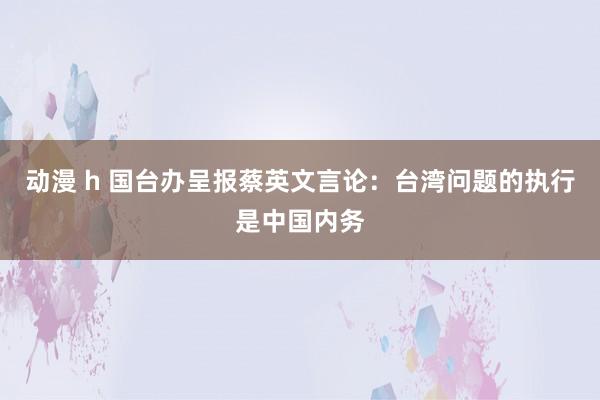 动漫 h 国台办呈报蔡英文言论：台湾问题的执行是中国内务